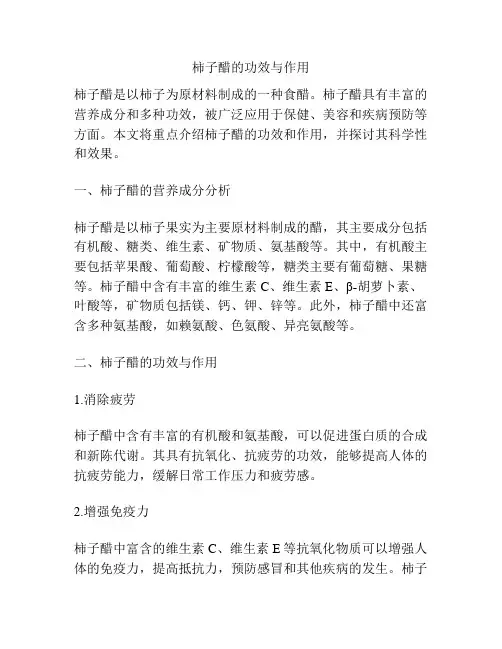 柿子醋的功效与作用

柿子醋是以柿子为原材料制成的一种食醋。柿子醋具有丰富的营养成分和多种功效，被广泛应用于保健、美容和疾病预防等方面。本文将重点介绍柿子醋的功效和作用，并探讨其科学性和效果。

一、柿子醋的营养成分分析

柿子醋是以柿子果实为主要原材料制成的醋，其主要成分包括有机酸、糖类、维生素、矿物质、氨基酸等。其中，有机酸主要包括苹果酸、葡萄酸、柠檬酸等，糖类主要有葡萄糖、果糖等。柿子醋中含有丰富的维生素 C、维生素 E、β-胡萝卜素、叶酸等，矿物质包括镁、钙、钾、锌等。此外，柿子醋中还富含多种氨基酸，如赖氨酸、色氨酸、异亮氨酸等。

二、柿子醋的功效与作用

1.消除疲劳

柿子醋中含有丰富的有机酸和氨基酸，可以促进蛋白质的合成和新陈代谢。其具有抗氧化、抗疲劳的功效，能够提高人体的抗疲劳能力，缓解日常工作压力和疲劳感。

2.增强免疫力

柿子醋中富含的维生素 C、维生素 E 等抗氧化物质可以增强人体的免疫力，提高抵抗力，预防感冒和其他疾病的发生。柿子